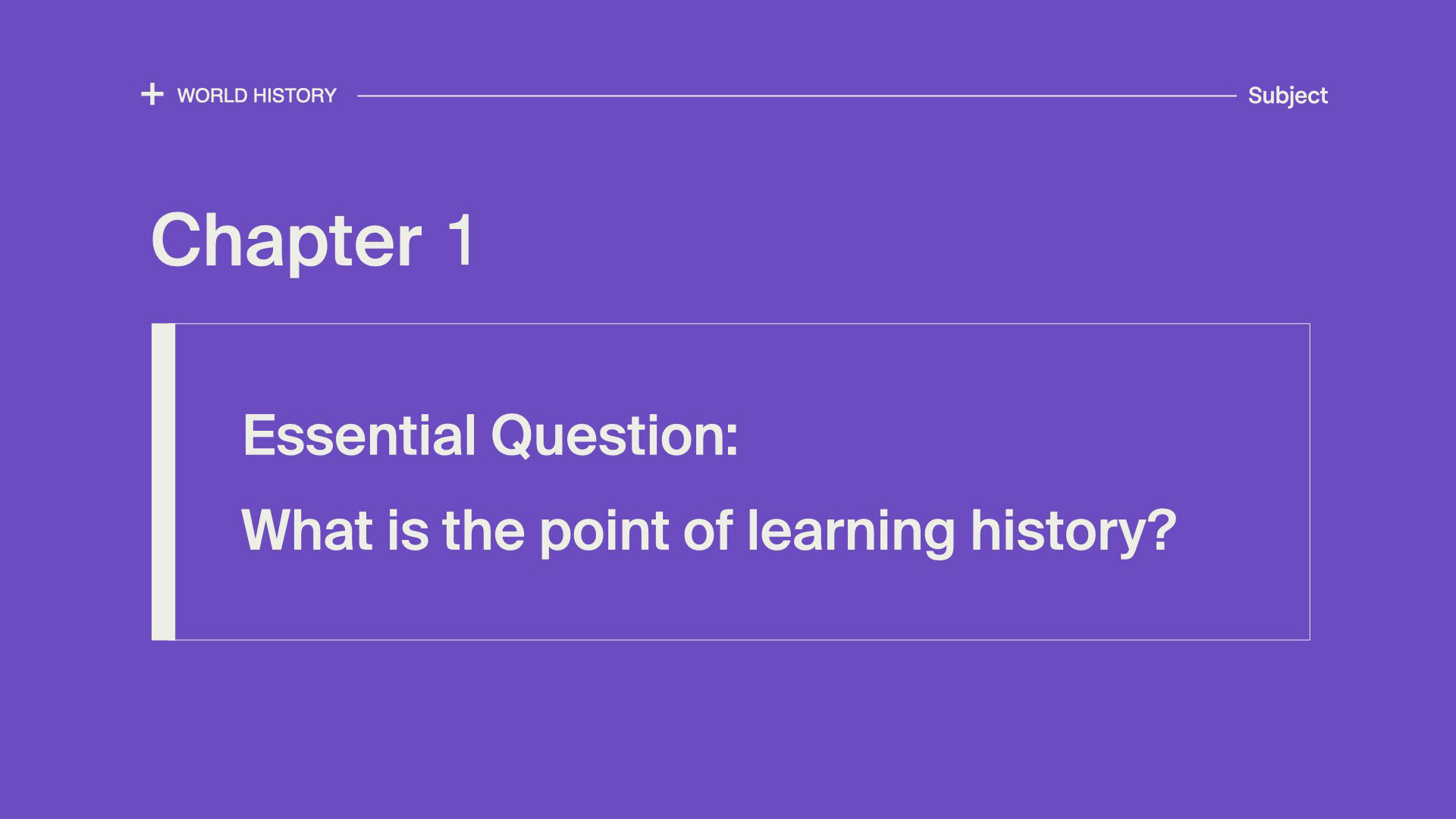 + WORLD HISTORY

Subject

Chapter 1

Essential Question:

What is the point of learning history?